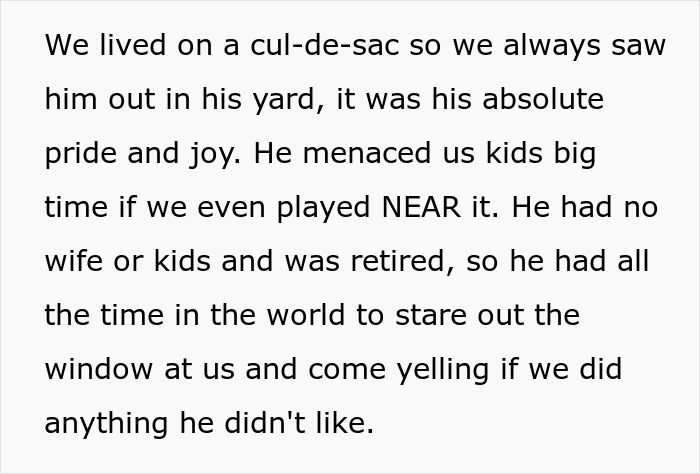 We lived on a cul-de-sac so we always saw him out in his yard, it was his absolute pride and joy. He menaced us kids big time if we even played NEAR it. He had no wife or kids and was retired, so he had all the time in the world to stare out the window at us and come yelling if we did anything he didn't like.